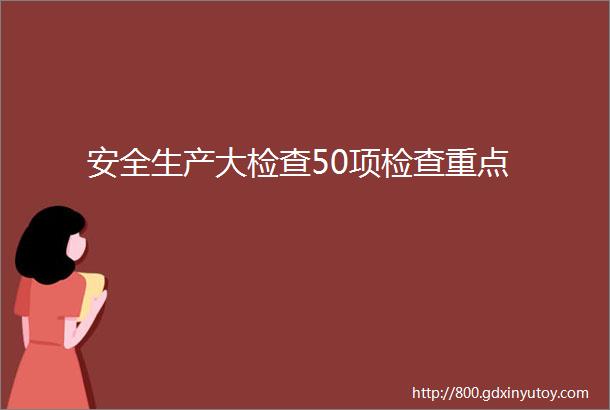 安全生产大检查50项检查重点

http://800.gdxinyutoy.com